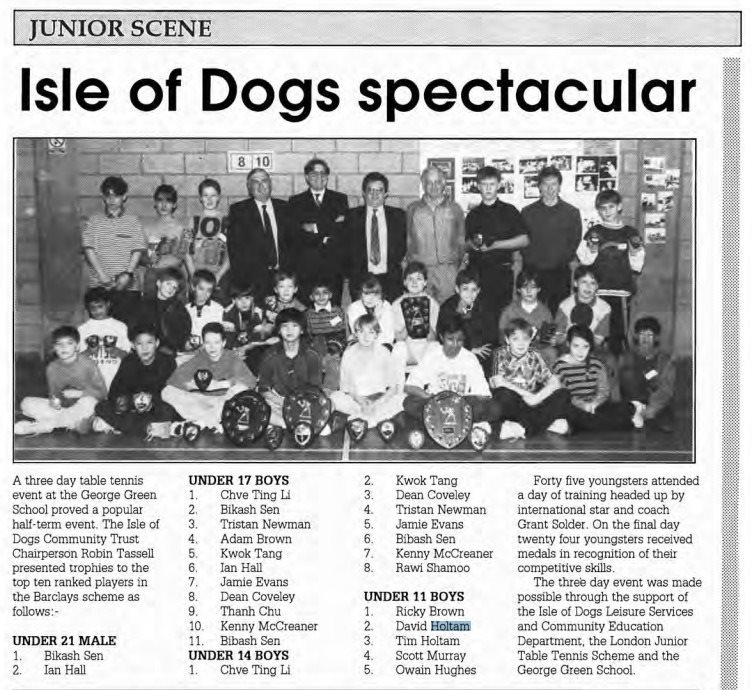 JUNIOR SCENE

Isle of Dogs spectacular

8 10

A three day table tennis event at the George Green School proved a popular half-term event. The Isle of Dogs Community Trust Chairperson Robin Tassell presented trophies to the top ten ranked players in the Barclays scheme as follows:-

UNDER 21 MALE
1. Bikash Sen
2. Ian Hall

UNDER 17 BOYS
1. Chve Ting Li
2. Bikash Sen
3. Tristan Newman
4. Adam Brown
5. Kwok Tang
6. Ian Hall
7. Jamie Evans
8. Dean Coveley
9. Thanh Chu
10. Kenny McCreaner
11. Bibash Sen

UNDER 14 BOYS
1. Chve Ting Li
2. Kwok Tang
3. Dean Coveley
4. Tristan Newman
5. Jamie Evans
6. Bibash Sen
7. Kenny McCreaner
8. Rawi Shamoo

UNDER 11 BOYS
1. Ricky Brown
2. David Holtam
3. Tim Holtam
4. Scott Murray
5. Owain Hughes

Forty five youngsters attended a day of training headed up by international star and coach Grant Solder. On the final day twenty four youngsters received medals in recognition of their competitive skills.

The three day event was made possible through the support of the Isle of Dogs Leisure Services and Community Education Department, the London Junior Table Tennis Scheme and the George Green School.